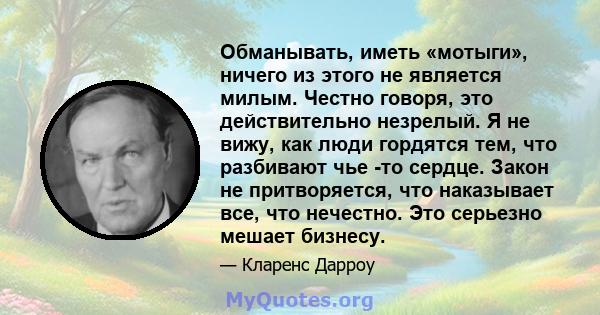 Обманывать, иметь «мотыги», ничего из этого не является милым. Честно говоря, это действительно незрелый. Я не вижу, как люди гордятся тем, что разбивают чье -то сердце. Закон не притворяется, что наказывает все, что нечестно. Это серьезно мешает бизнесу.

— Кларенс Дарроу

MyQuotes.org